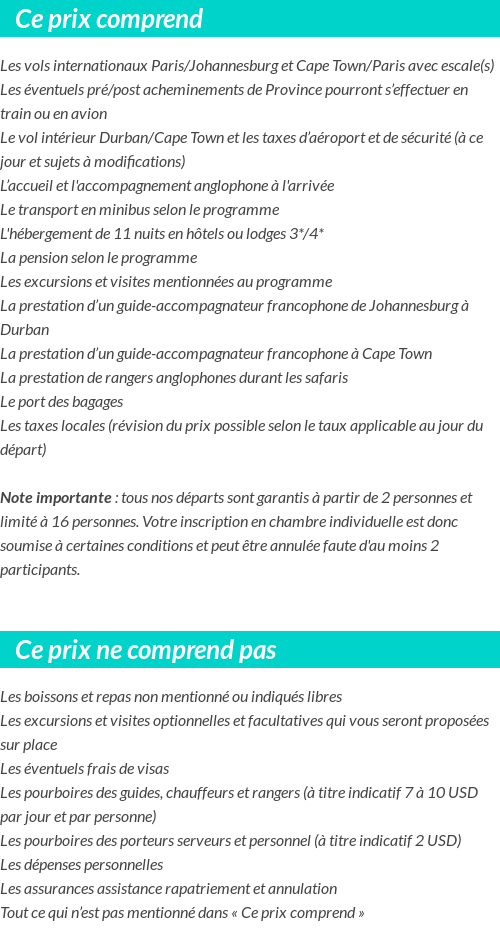 Ce prix comprend

Les vols internationaux Paris/Johannesburg et Cape Town/Paris avec escale(s)
Les éventuels pré/post acheminements de Province pourront s'effectuer en train ou en avion
Le vol intérieur Durban/Cape Town et les taxes d'aéroport et de sécurité (à ce jour et sujets à modifications)
L'accueil et l'accompagnement anglophone à l'arrivée
Le transport en minibus selon le programme
L'hébergement de 11 nuits en hôtels ou lodges 3*/4*
La pension selon le programme
Les excursions et visites mentionnées au programme
La prestation d'un guide-accompagnateur francophone de Johannesburg à Durban
La prestation d'un guide-accompagnateur francophone à Cape Town
La prestation de rangers anglophones durant les safaris
Le port des bagages
Les taxes locales (révision du prix possible selon le taux applicable au jour du départ)

Note importante : tous nos départs sont garantis à partir de 2 personnes et limité à 16 personnes. Votre inscription en chambre individuelle est donc soumise à certaines conditions et peut être annulée faute d'au moins 2 participants.

Ce prix ne comprend pas

Les boissons et repas non mentionné ou indiqués libres
Les excursions et visites optionnelles et facultatives qui vous seront proposées sur place
Les éventuels frais de visas
Les pourboires des guides, chauffeurs et rangers (à titre indicatif 7 à 10 USD par jour et par personne)
Les pourboires des porteurs serveurs et personnel (à titre indicatif 2 USD)
Les dépenses personnelles
Les assurances assistance rapatriement et annulation
Tout ce qui n'est pas mentionné dans « Ce prix comprend »